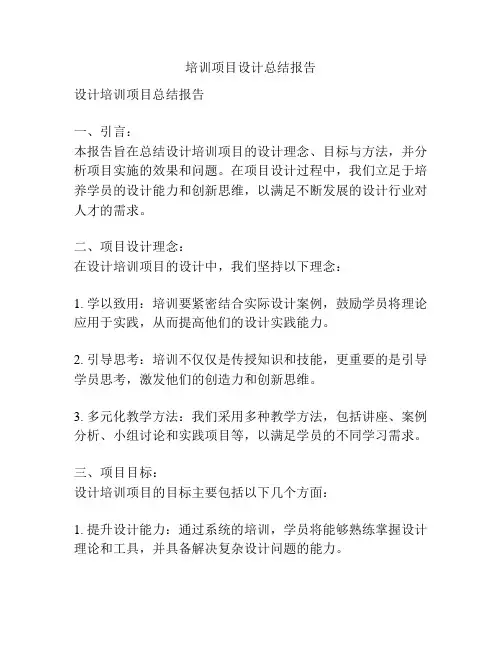 培训项目设计总结报告

设计培训项目总结报告

一、引言：
本报告旨在总结设计培训项目的设计理念、目标与方法，并分析项目实施的效果和问题。在项目设计过程中，我们立足于培养学员的设计能力和创新思维，以满足不断发展的设计行业对人才的需求。

二、项目设计理念：
在设计培训项目的设计中，我们坚持以下理念：

1. 学以致用：培训要紧密结合实际设计案例，鼓励学员将理论应用于实践，从而提高他们的设计实践能力。

2. 引导思考：培训不仅仅是传授知识和技能，更重要的是引导学员思考，激发他们的创造力和创新思维。

3. 多元化教学方法：我们采用多种教学方法，包括讲座、案例分析、小组讨论和实践项目等，以满足学员的不同学习需求。

三、项目目标：
设计培训项目的目标主要包括以下几个方面：

1. 提升设计能力：通过系统的培训，学员将能够熟练掌握设计理论和工具，并具备解决复杂设计问题的能力。